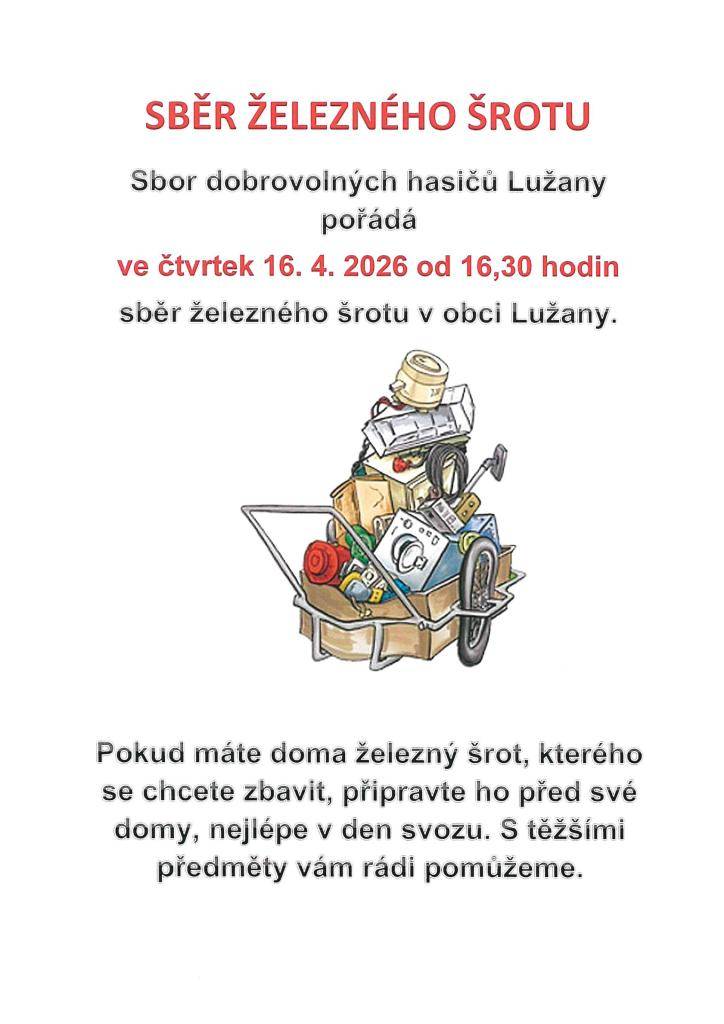 SBĚR ŽELEZNÉHO ŠROTU

Sbor dobrovolných hasičů Lužany pořádá

ve čtvrtek 16. 4. 2026 od 16,30 hodin

sběr železného šrotu v obci Lužany.

Pokud máte doma železný šrot, kterého se chcete zbavit, připravte ho před své domy, nejlépe v den svozu. S těžšími předměty vám rádi pomůžeme.